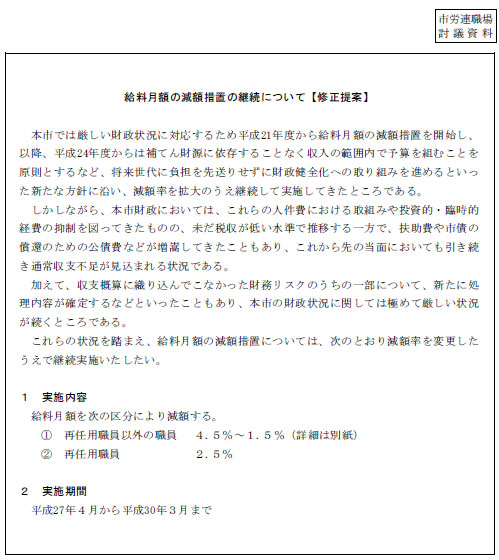 市労連職場
討議資料

給料月額の減額措置の継続について【修正提案】

本市では厳しい財政状況に対応するため平成21年度から給料月額の減額措置を開始し、以降、平成24年度からは補てん財源に依存することなく収入の範囲内で予算を組むことを原則とするなど、将来世代に負担を先送りせずに財政健全化への取り組みを進めるといった新たな方針に沿い、減額率を拡大のうえ継続して実施してきたところである。

しかしながら、本市財政においては、これらの人件費における取組みや投資的・臨時的経費の抑制を図ってきたものの、未だ税収が低い水準で推移する一方で、扶助費や市債の償還のための公債費などが増嵩してきたこともあり、これから先の当面においても引き続き通常収支不足が見込まれる状況である。

加えて、収支概算に織り込んでこなかった財務リスクのうちの一部について、新たに処理内容が確定するなどといったこともあり、本市の財政状況に関しては極めて厳しい状況が続くところである。

これらの状況を踏まえ、給料月額の減額措置については、次のとおり減額率を変更したうえで継続実施いたしたい。

1　実施内容
給料月額を次の区分により減額する。
①　再任用職員以外の職員　　4．5％～1．5％（詳細は別紙）
②　再任用職員　　2．5％

2　実施期間
平成27年4月から平成30年3月まで